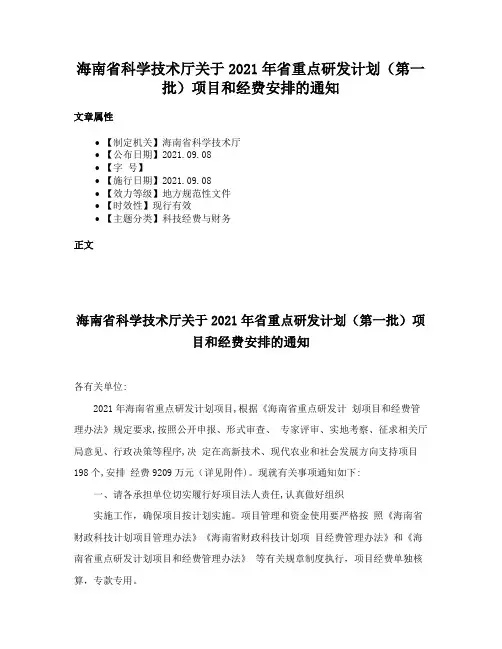 海南省科学技术厅关于 2021 年省重点研发计划（第一批）项目和经费安排的通知

文章属性

- 【制定机关】海南省科学技术厅
- 【公布日期】2021.09.08
- 【字 号】
- 【施行日期】2021.09.08
- 【效力等级】地方规范性文件
- 【时效性】现行有效
- 【主题分类】科技经费与财务

正文

海南省科学技术厅关于 2021 年省重点研发计划（第一批）项目和经费安排的通知

各有关单位:

2021 年海南省重点研发计划项目,根据《海南省重点研发计 划项目和经费管理办法》规定要求,按照公开申报、形式审查、 专家评审、实地考察、征求相关厅局意见、行政决策等程序,决 定在高新技术、现代农业和社会发展方向支持项目 198 个,安排 经费 9209 万元（详见附件）。现就有关事项通知如下:

一、请各承担单位切实履行好项目法人责任,认真做好组织

实施工作，确保项目按计划实施。项目管理和资金使用要严格按 照《海南省财政科技计划项目管理办法》《海南省财政科技计划项 目经费管理办法》和《海南省重点研发计划项目和经费管理办法》 等有关规章制度执行，项目经费单独核算，专款专用。